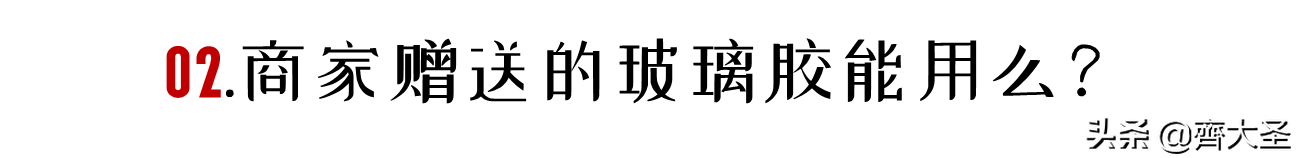 02.商家赠送的玻璃胶能用么？

头条 @齊大圣